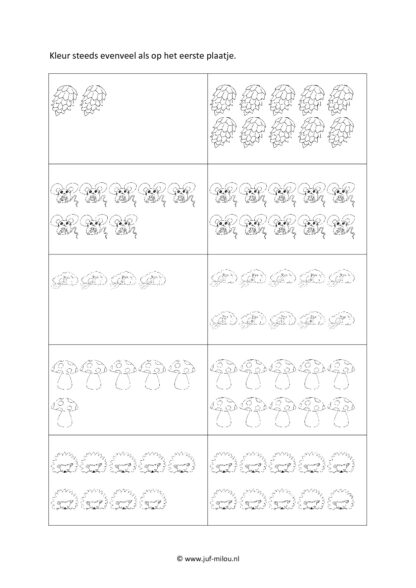 Kleur steeds evenveel als op het eerste plaatje.

© www.juf-milou.nl